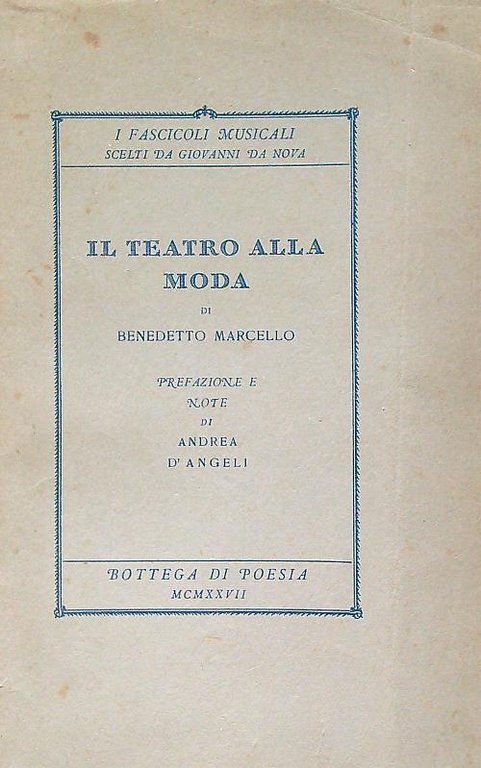 I FASCICOLI MUSICALI
SCELTI DA GIOVANNI DA NOVA

IL TEATRO ALLA MODA

DI

BENEDETTO MARCELLO

PREFAZIONE E NOTE DI ANDREA D'ANGELI

BOTTEGA DI POESIA
MCMXXVII